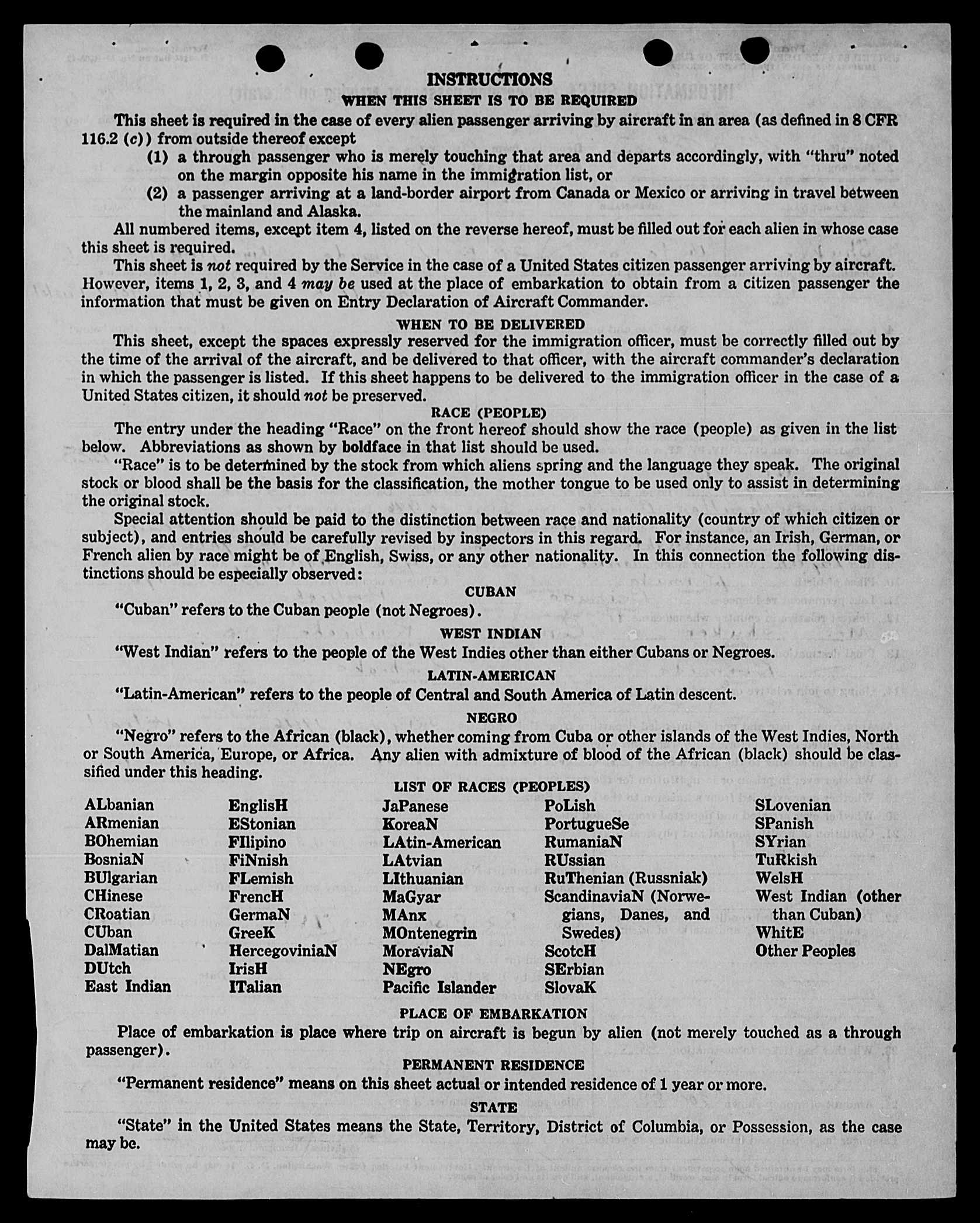 INSTRUCTIONS
WHEN THIS SHEET IS TO BE REQUIRED

This sheet is required in the case of every alien passenger arriving by aircraft in an area (as defined in 8 CFR 116.2 (c)) from outside thereof except

(1) a through passenger who is merely touching that area and departs accordingly, with "thru" noted on the margin opposite his name in the immigration list, or

(2) a passenger arriving at a land-border airport from Canada or Mexico or arriving in travel between the mainland and Alaska.

All numbered items, except item 4, listed on the reverse hereof, must be filled out for each alien in whose case this sheet is required.

This sheet is not required by the Service in the case of a United States citizen passenger arriving by aircraft. However, items 1, 2, 3, and 4 may be used at the place of embarkation to obtain from a citizen passenger the information that must be given on Entry Declaration of Aircraft Commander.

WHEN TO BE DELIVERED

This sheet, except the spaces expressly reserved for the immigration officer, must be correctly filled out by the time of the arrival of the aircraft, and be delivered to that officer, with the aircraft commander's declaration in which the passenger is listed. If this sheet happens to be delivered to the immigration officer in the case of a United States citizen, it should not be preserved.

RACE (PEOPLE)

The entry under the heading "Race" on the front hereof should show the race (people) as given in the list below. Abbreviations as shown by boldface in that list should be used.

"Race" is to be determined by the stock from which aliens spring and the language they speak. The original stock or blood shall be the basis for the classification, the mother tongue to be used only to assist in determining the original stock.

Special attention should be paid to the distinction between race and nationality (country of which citizen or subject), and entries should be carefully revised by inspectors in this regard. For instance, an Irish, German, or French alien by race might be of English, Swiss, or any other nationality. In this connection the following distinctions should be especially observed:

CUBAN

"Cuban" refers to the Cuban people (not Negroes).

WEST INDIAN

"West Indian" refers to the people of the West Indies other than either Cubans or Negroes.

LATIN-AMERICAN

"Latin-American" refers to the people of Central and South America of Latin descent.

NEGRO

"Negro" refers to the African (black), whether coming from Cuba or other islands of the West Indies, North or South America, Europe, or Africa. Any alien with admixture of blood of the African (black) should be classified under this heading.

LIST OF RACES (PEOPLES)

ALbanian
ARmenian
BOhemian
BosniaN
BUlgarian
CHinese
CRoatian
CUban
DalMatian
DUtch
East Indian

EnglisH
EStonian
FIlipino
FiNnish
FLemish
FrencH
GermaN
GreeK
HercegoviniaN
IrisH
ITalian

JaPanese
KoreaN
LAtin-American
LAtvian
LIthuanian
MaGyar
MAnx
MOntenegrin
MoraviaN
NEgro
Pacific Islander

PoLish
PortugueSe
RumaniaN
RUssian
RuThenian (Russniak)
ScandinaviaN (Norwegians, Danes, and Swedes)
ScotcH
SErbian
SlovaK

SLovenian
SPanish
SYrian
TuRkish
WelsH
West Indian (other than Cuban)
WhitE
Other Peoples

PLACE OF EMBARKATION

Place of embarkation is place where trip on aircraft is begun by alien (not merely touched as a through passenger).

PERMANENT RESIDENCE

"Permanent residence" means on this sheet actual or intended residence of 1 year or more.

STATE

"State" in the United States means the State, Territory, District of Columbia, or Possession, as the case may be.